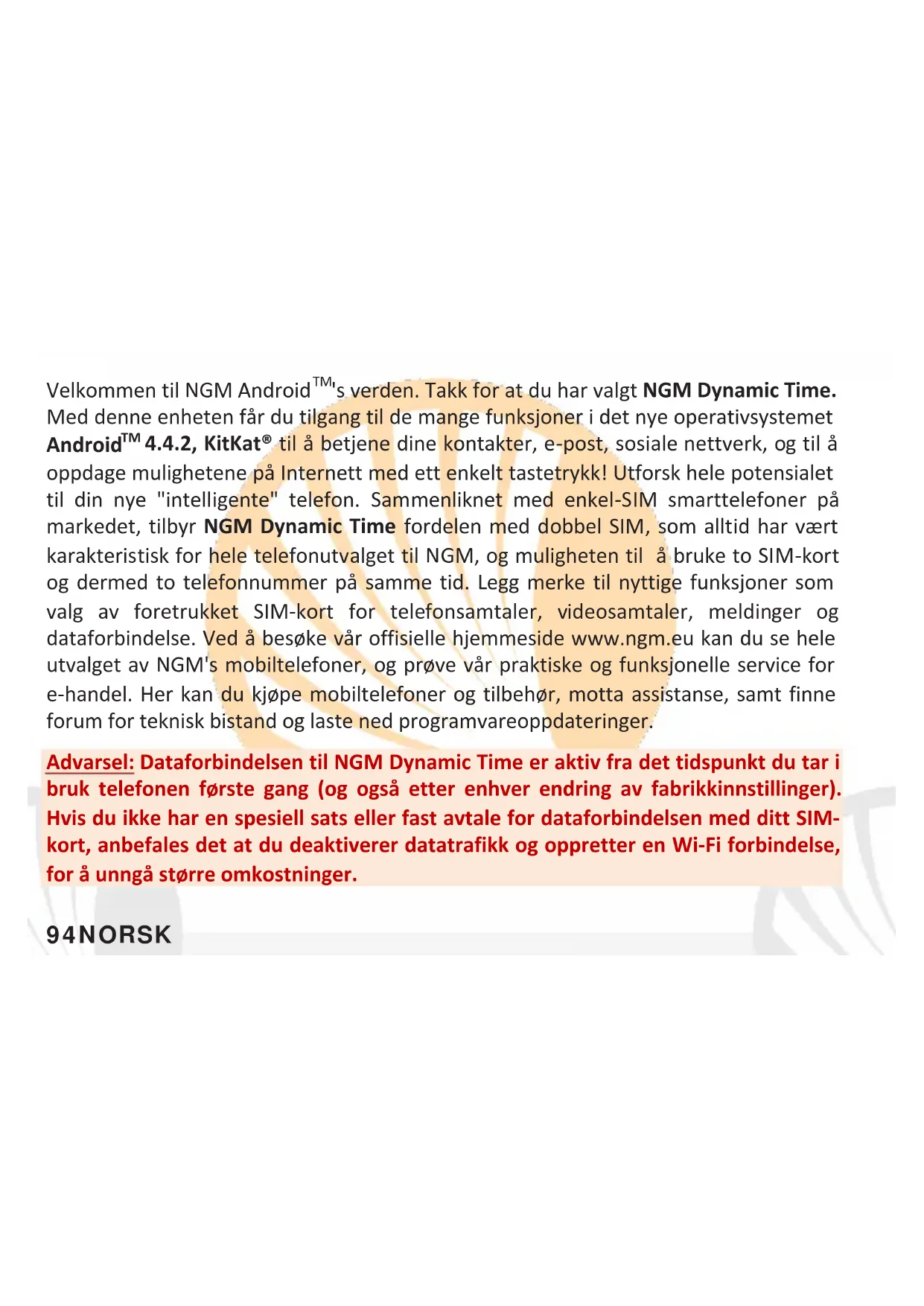 Velkommen til NGM Android™'s verden. Takk for at du har valgt NGM Dynamic Time. Med denne enheten får du tilgang til de mange funksjoner i det nye operativsystemet Android™ 4.4.2, KitKat® til å betjene dine kontakter, e-post, sosiale nettverk, og til å oppdage mulighetene på Internett med ett enkelt tastetrykk! Utforsk hele potensialet til din nye "intelligente" telefon. Sammenliknet med enkel-SIM smarttelefoner på markedet, tilbyr NGM Dynamic Time fordelen med dobbel SIM, som alltid har vært karakteristisk for hele telefonutvalget til NGM, og muligheten til å bruke to SIM-kort og dermed to telefonnummer på samme tid. Legg merke til nyttige funksjoner som valg av foretrukket SIM-kort for telefonsamtaler, videosamtaler, meldinger og dataforbindelse. Ved å besøke vår offisielle hjemmeside www.ngm.eu kan du se hele utvalget av NGM's mobiltelefoner, og prøve vår praktiske og funksjonelle service for e-handel. Her kan du kjøpe mobiltelefoner og tilbehør, motta assistanse, samt finne forum for teknisk bistand og laste ned programvareoppdateringer.

Advarsel: Dataforbindelsen til NGM Dynamic Time er aktiv fra det tidspunkt du tar i bruk telefonen første gang (og også etter enhver endring av fabrikkinnstillinger). Hvis du ikke har en spesiell sats eller fast avtale for dataforbindelsen med ditt SIM-kort, anbefales det at du deaktiverer datatrafikk og oppretter en Wi-Fi forbindelse, for å unngå større omkostninger.

94NORSK